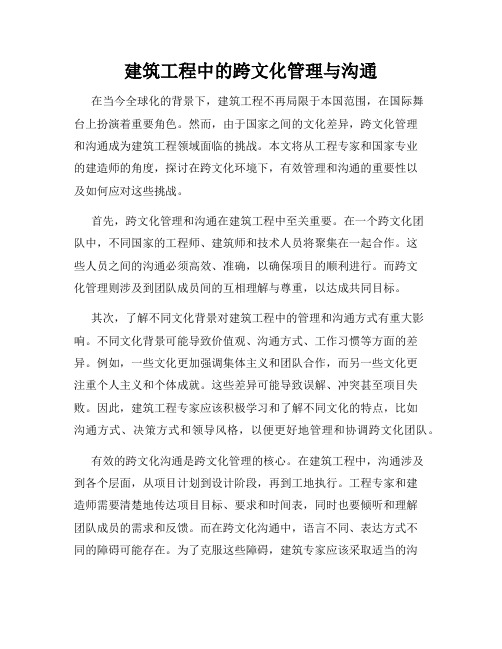 建筑工程中的跨文化管理与沟通

在当今全球化的背景下，建筑工程不再局限于本国范围，在国际舞台上扮演着重要角色。然而，由于国家之间的文化差异，跨文化管理和沟通成为建筑工程领域面临的挑战。本文将从工程专家和国家专业的建造师的角度，探讨在跨文化环境下，有效管理和沟通的重要性以及如何应对这些挑战。

首先，跨文化管理和沟通在建筑工程中至关重要。在一个跨文化团队中，不同国家的工程师、建筑师和技术人员将聚集在一起合作。这些人员之间的沟通必须高效、准确，以确保项目的顺利进行。而跨文化管理则涉及到团队成员间的互相理解与尊重，以达成共同目标。

其次，了解不同文化背景对建筑工程中的管理和沟通方式有重大影响。不同文化背景可能导致价值观、沟通方式、工作习惯等方面的差异。例如，一些文化更加强调集体主义和团队合作，而另一些文化更注重个人主义和个体成就。这些差异可能导致误解、冲突甚至项目失败。因此，建筑工程专家应该积极学习和了解不同文化的特点，比如沟通方式、决策方式和领导风格，以便更好地管理和协调跨文化团队。

有效的跨文化沟通是跨文化管理的核心。在建筑工程中，沟通涉及到各个层面，从项目计划到设计阶段，再到工地执行。工程专家和建造师需要清楚地传达项目目标、要求和时间表，同时也要倾听和理解团队成员的需求和反馈。而在跨文化沟通中，语言不同、表达方式不同的障碍可能存在。为了克服这些障碍，建筑专家应该采取适当的沟